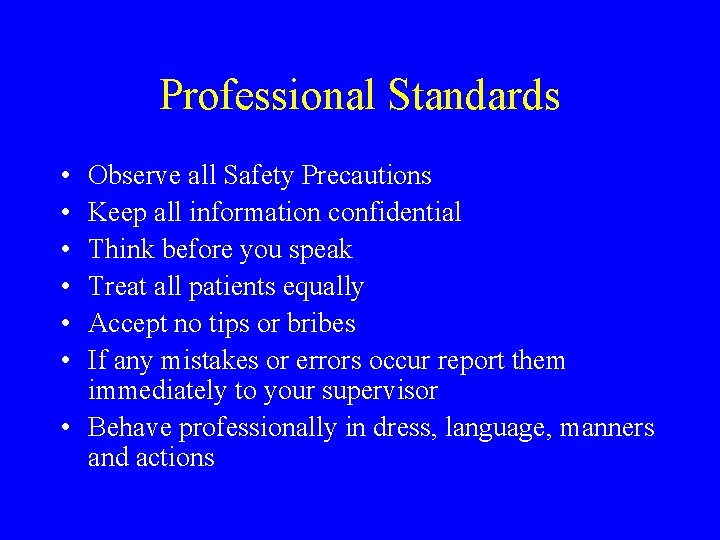 Professional Standards

• Observe all Safety Precautions
• Keep all information confidential
• Think before you speak
• Treat all patients equally
• Accept no tips or bribes
• If any mistakes or errors occur report them immediately to your supervisor
• Behave professionally in dress, language, manners and actions